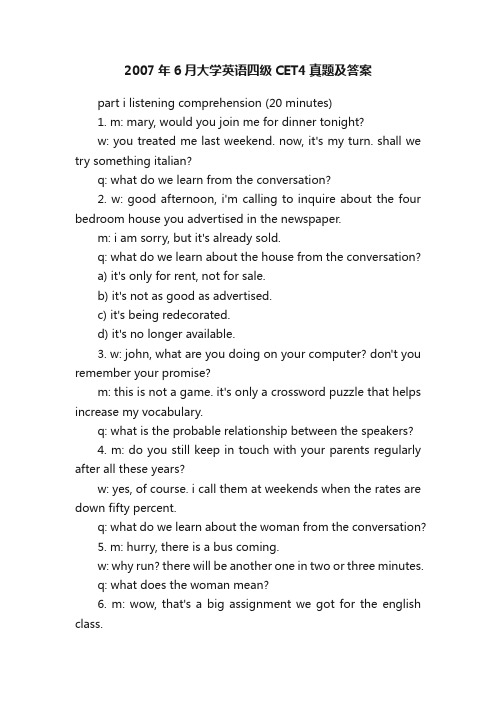 2007 年 6 月大学英语四级 CET4 真题及答案

part i listening comprehension (20 minutes)

1. m: mary, would you join me for dinner tonight?

w: you treated me last weekend. now, it's my turn. shall we try something italian?

q: what do we learn from the conversation?

2. w: good afternoon, i'm calling to inquire about the four bedroom house you advertised in the newspaper.

m: i am sorry, but it's already sold.

q: what do we learn about the house from the conversation?

a) it's only for rent, not for sale.

b) it's not as good as advertised.

c) it's being redecorated.

d) it's no longer available.

3. w: john, what are you doing on your computer? don't you remember your promise?

m: this is not a game. it's only a crossword puzzle that helps increase my vocabulary.

q: what is the probable relationship between the speakers?

4. m: do you still keep in touch with your parents regularly after all these years?

w: yes, of course. i call them at weekends when the rates are down fifty percent.

q: what do we learn about the woman from the conversation?

5. m: hurry, there is a bus coming.

w: why run? there will be another one in two or three minutes.

q: what does the woman mean?

6. m: wow, that's a big assignment we got for the english class.